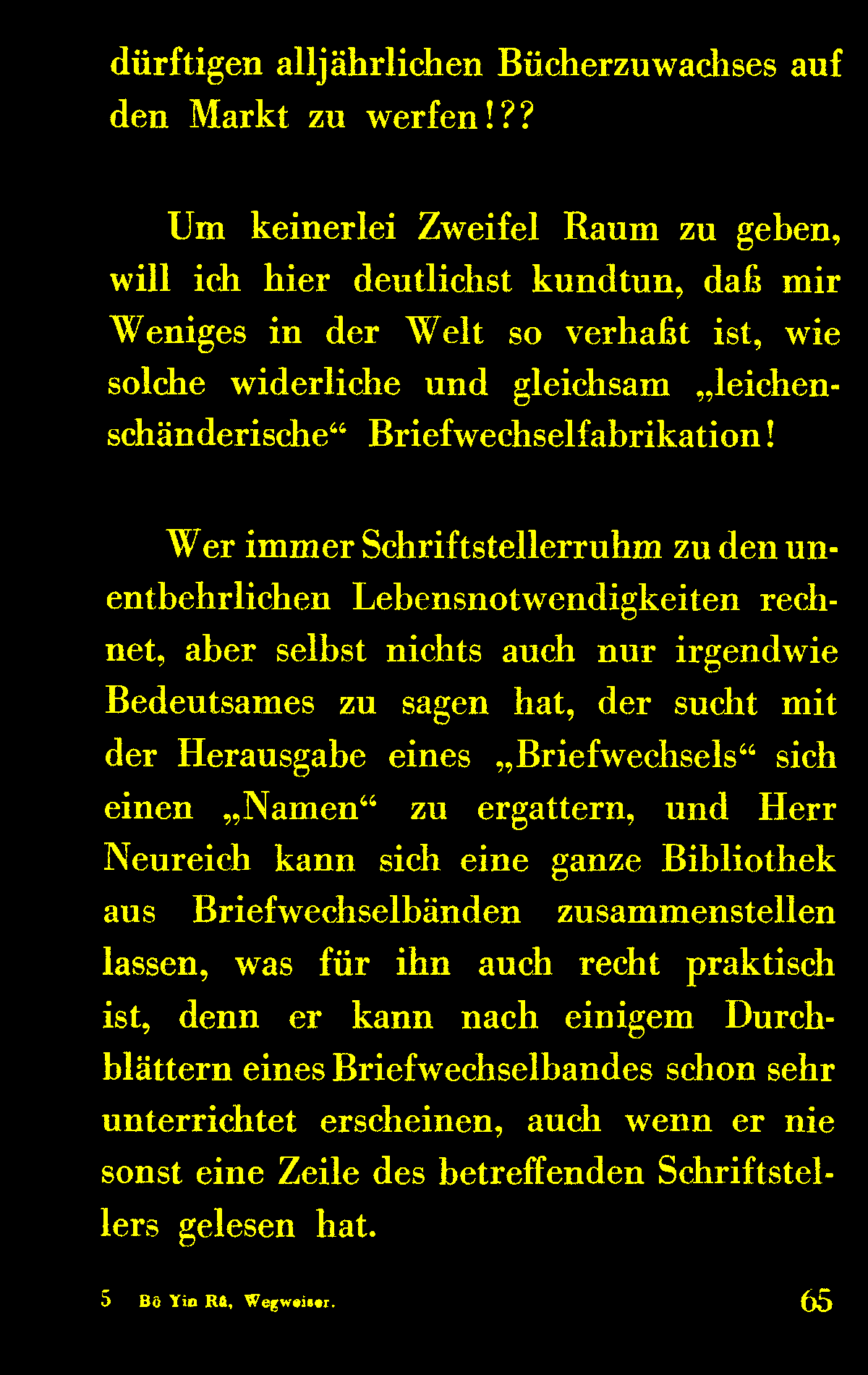 dürftigen alljährlichen Bücherzuwachses auf den Markt zu werfen!??

Um keinerlei Zweifel Raum zu geben, will ich hier deutlichst kundtun, daß mir Weniges in der Welt so verhaßt ist, wie solche widerliche und gleichsam „leichenschänderische“ Briefwechselfabrikation!

Wer immer Schriftstellerruhm zu den unentbehrlichen Lebensnotwendigkeiten rechnet, aber selbst nichts auch nur irgendwie Bedeutsames zu sagen hat, der sucht mit der Herausgabe eines „Briefwechsels“ sich einen „Namen“ zu ergattern, und Herr Neureich kann sich eine ganze Bibliothek aus Briefwechselbänden zusammenstellen lassen, was für ihn auch recht praktisch ist, denn er kann nach einigem Durchblättern eines Briefwechselbandes schon sehr unterrichtet erscheinen, auch wenn er nie sonst eine Zeile des betreffenden Schriftstellers gelesen hat.

5 Bô Yin Râ, Wegweiser. 65